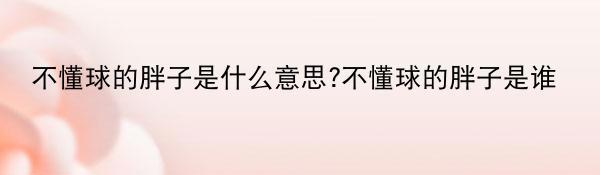 不懂球的胖子是什么意思?不懂球的胖子是谁